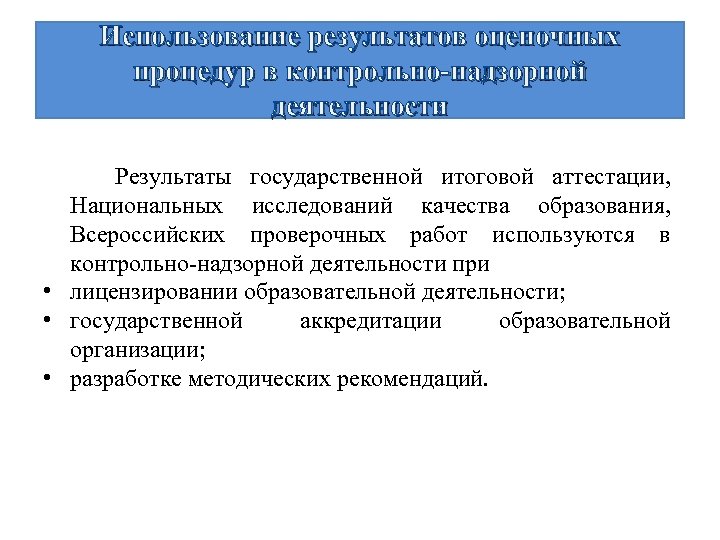 Использование результатов оценочных процедур в контрольно-надзорной деятельности

Результаты государственной итоговой аттестации, Национальных исследований качества образования, Всероссийских проверочных работ используются в контрольно-надзорной деятельности при

• лицензировании образовательной деятельности;
• государственной аккредитации образовательной организации;
• разработке методических рекомендаций.